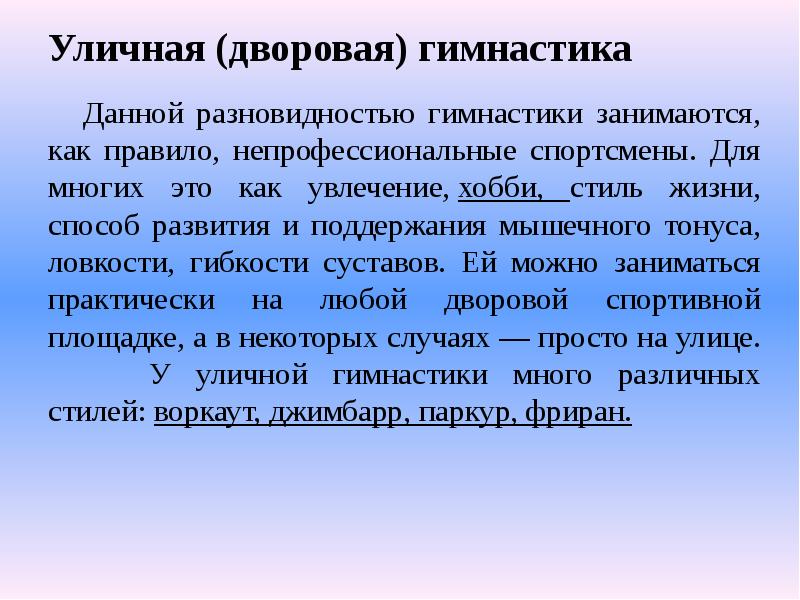 Уличная (дворовая) гимнастика

Данной разновидностью гимнастики занимаются, как правило, непрофессиональные спортсмены. Для многих это как увлечение, хобби, стиль жизни, способ развития и поддержания мышечного тонуса, ловкости, гибкости суставов. Ей можно заниматься практически на любой дворовой спортивной площадке, а в некоторых случаях — просто на улице.

У уличной гимнастики много различных стилей: воркаут, джимбарр, паркур, фриран.